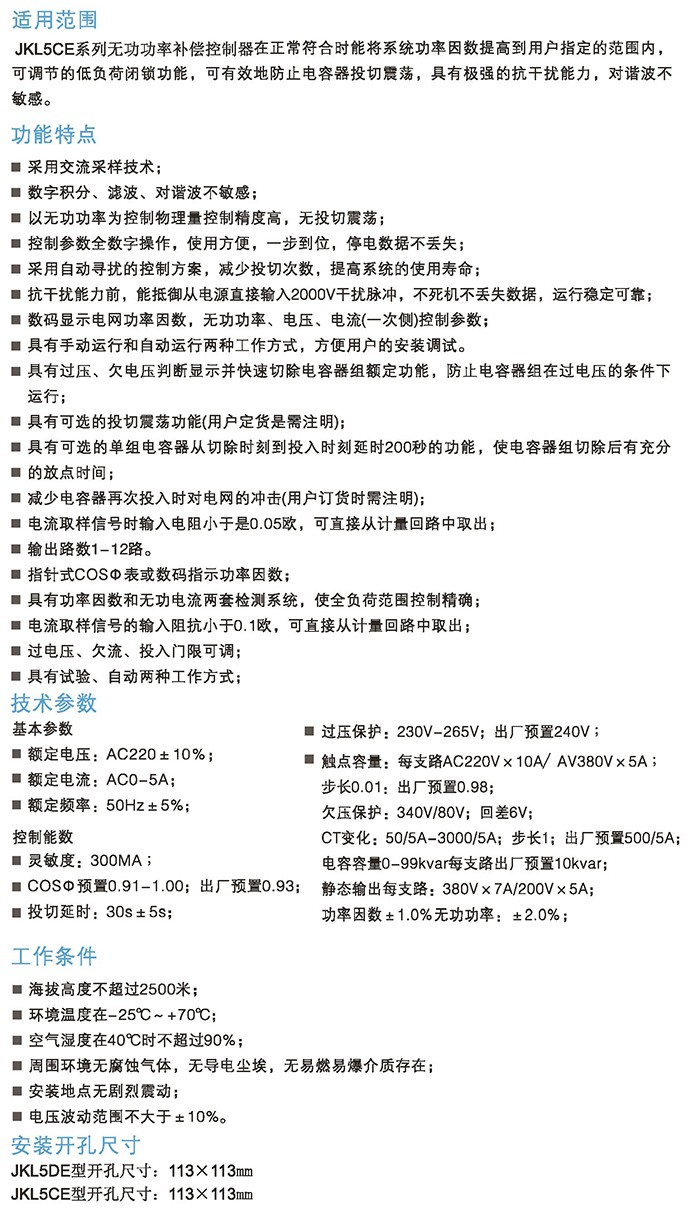 适用范围

JKL5CE系列无功功率补偿控制器在正常符合时能将系统功率因数提高到用户指定的范围内，可调节的低负荷闭锁功能，可有效地防止电容器投切震荡，具有极强的抗干扰能力，对谐波不敏感。

功能特点

■ 采用交流采样技术；
■ 数字积分、滤波、对谐波不敏感；
■ 以无功功率为控制物理量控制精度高，无投切震荡；
■ 控制参数全数字操作，使用方便，一步到位，停电数据不丢失；
■ 采用自动寻扰的控制方案，减少投切次数，提高系统的使用寿命；
■ 抗干扰能力前，能抵御从电源直接输入2000V干扰脉冲，不死机不丢失数据，运行稳定可靠；
■ 数码显示电网功率因数，无功功率、电压、电流(一次侧)控制参数；
■ 具有手动运行和自动运行两种工作方式，方便用户的安装调试。
■ 具有过压、欠电压判断显示并快速切除电容器组额定功能，防止电容器组在过电压的条件下运行；
■ 具有可选的投切震荡功能(用户定货是需注明)；
■ 具有可选的单组电容器从切除时刻到投入时刻延时200秒的功能，使电容器组切除后有充分
■ 的放点时间；
■ 减少电容器再次投入时对电网的冲击(用户订货时需注明)；
■ 电流取样信号时输入电阻小于是0.05欧，可直接从计量回路中取出；
■ 输出路数1-12路。
■ 指针式COSΦ表或数码指示功率因数；
■ 具有功率因数和无功电流两套检测系统，使全负荷范围控制精确；
■ 电流取样信号的输入阻抗小于0.1欧，可直接从计量回路中取出；
■ 过电压、欠流、投入门限可调；
■ 具有试验、自动两种工作方式；

技术参数

基本参数
■ 额定电压：AC220±10%；
■ 额定电流：AC0-5A；
■ 额定频率：50Hz±5%；

控制能数
■ 灵敏度：300MA；
■ COSΦ预置0.91-1.00；出厂预置0.93；
■ 投切延时：30s±5s；

■ 过压保护：230V-265V；出厂预置240V；
■ 触点容量：每支路AC220V×10A/ AV380V×5A；
步长0.01：出厂预置0.98；
欠压保护：340V/80V；回差6V；
CT变化：50/5A-3000/5A；步长1；出厂预置500/5A；
电容容量0-99kvar每支路出厂预置10kvar；
静态输出每支路：380V×7A/200V×5A；
功率因数±1.0%无功功率：±2.0%；

工作条件

■ 海拔高度不超过2500米；
■ 环境温度在-25℃~+70℃；
■ 空气湿度在40℃时不超过90%；
■ 周围环境无腐蚀气体，无导电尘埃，无易燃易爆介质存在；
■ 安装地点无剧烈震动；
■ 电压波动范围不大于±10%。

安装开孔尺寸

JKL5DE型开孔尺寸：113×113㎜
JKL5CE型开孔尺寸：113×113㎜